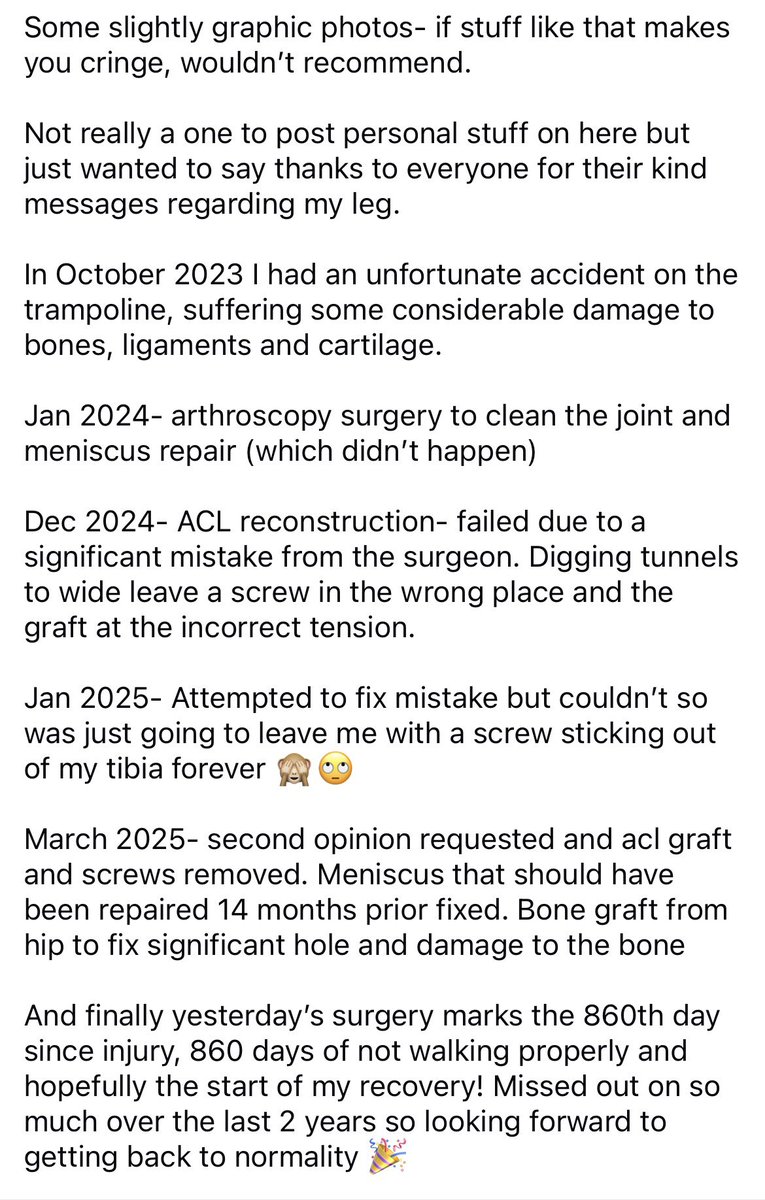 Some slightly graphic photos- if stuff like that makes you cringe, wouldn't recommend.

Not really a one to post personal stuff on here but just wanted to say thanks to everyone for their kind messages regarding my leg.

In October 2023 I had an unfortunate accident on the trampoline, suffering some considerable damage to bones, ligaments and cartilage.

Jan 2024- arthroscopy surgery to clean the joint and meniscus repair (which didn't happen)

Dec 2024- ACL reconstruction- failed due to a significant mistake from the surgeon. Digging tunnels to wide leave a screw in the wrong place and the graft at the incorrect tension.

Jan 2025- Attempted to fix mistake but couldn't so was just going to leave me with a screw sticking out of my tibia forever 🙈🙄

March 2025- second opinion requested and acl graft and screws removed. Meniscus that should have been repaired 14 months prior fixed. Bone graft from hip to fix significant hole and damage to the bone

And finally yesterday's surgery marks the 860th day since injury, 860 days of not walking properly and hopefully the start of my recovery! Missed out on so much over the last 2 years so looking forward to getting back to normality 🎉